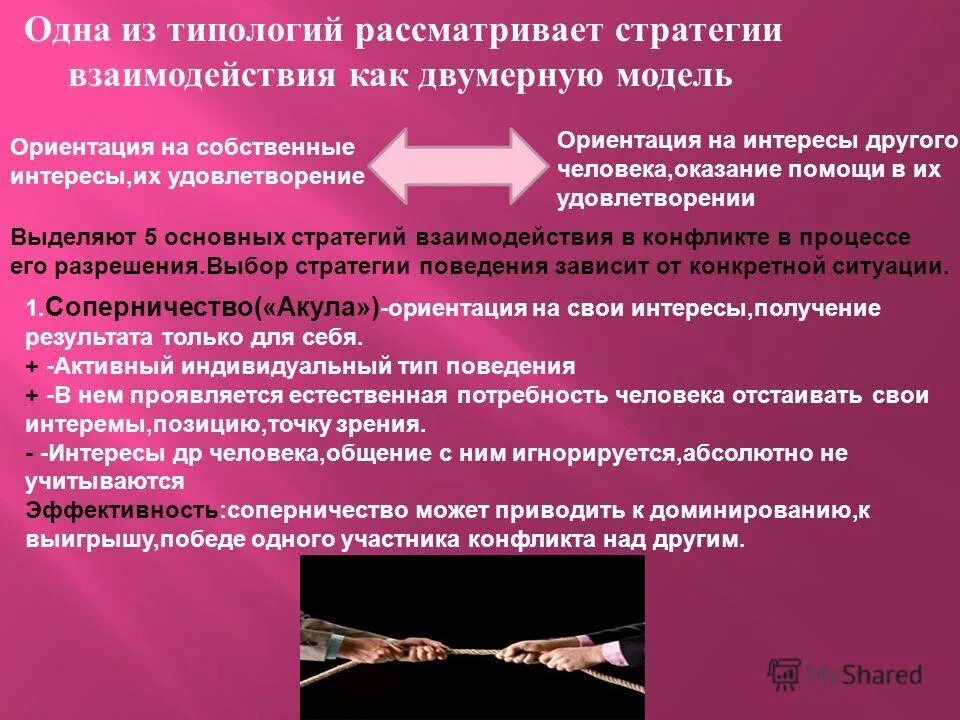 Одна из типологий рассматривает стратегии взаимодействия как двумерную модель

Ориентация на собственные интересы,их удовлетворение

Ориентация на интересы другого человека,оказание помощи в их удовлетворении

Выделяют 5 основных стратегий взаимодействия в конфликте в процессе его разрешения.Выбор стратегии поведения зависит от конкретной ситуации.

1.Соперничество(«Акула»)-ориентация на свои интересы,получение результата только для себя.
+ -Активный индивидуальный тип поведения
+ -В нем проявляется естественная потребность человека отстаивать свои интеремы,позицию,точку зрения.
- -Интересы др человека,общение с ним игнорируется,абсолютно не учитываются
Эффективность:соперничество может приводить к доминированию,к выигрышу,победе одного участника конфликта над другим.

MyShared